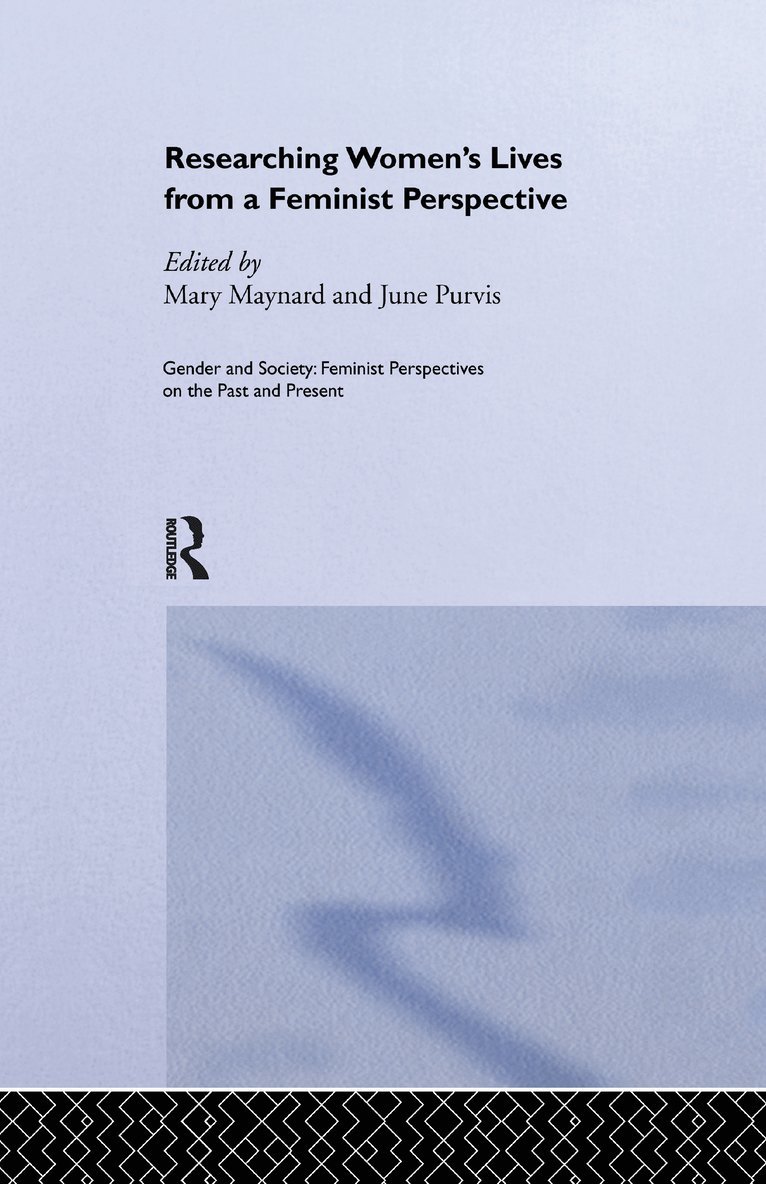 Researching Women's Lives from a Feminist Perspective

Edited by
Mary Maynard and June Purvis

Gender and Society: Feminist Perspectives on the Past and Present

ROUTLEDGE